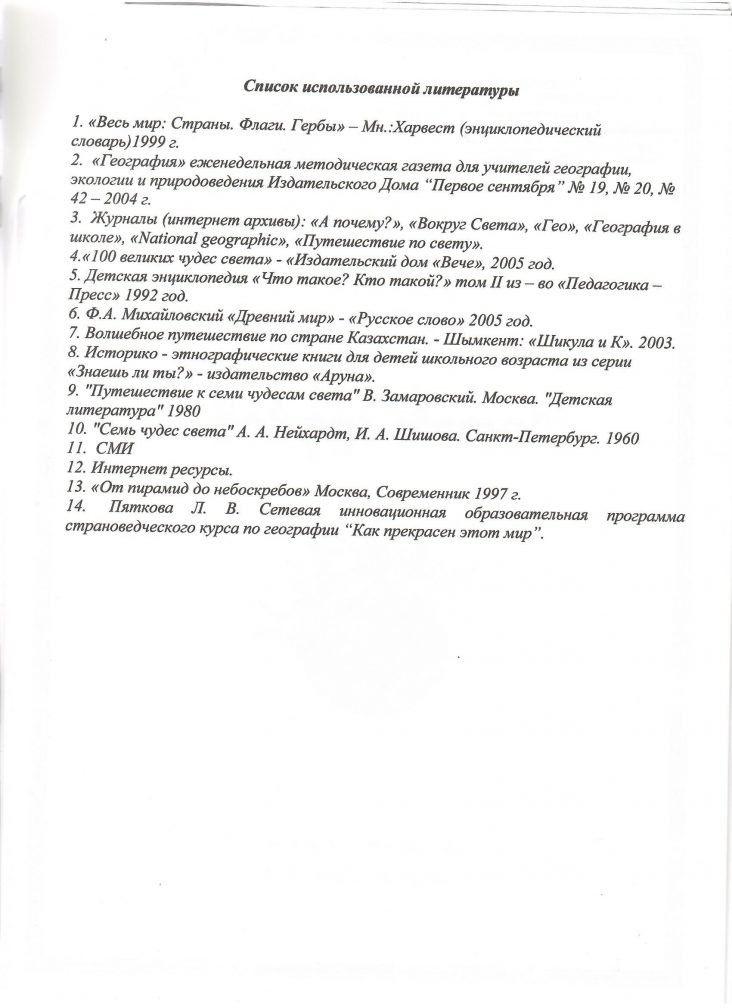 Список использованной литературы

1. «Весь мир: Страны. Флаги. Гербы» – Мн.:Харвест (энциклопедический словарь)1999 г.
2. «География» еженедельная методическая газета для учителей географии, экологии и природоведения Издательского Дома "Первое сентября" № 19, № 20, № 42 – 2004 г.
3. Журналы (интернет архивы): «А почему?», «Вокруг Света», «Гео», «География в школе», «National geographic», «Путешествие по свету».
4.«100 великих чудес света» - «Издательский дом «Вече», 2005 год.
5. Детская энциклопедия «Что такое? Кто такой?» том II из – во «Педагогика – Пресс» 1992 год.
6. Ф.А. Михайловский «Древний мир» - «Русское слово» 2005 год.
7. Волшебное путешествие по стране Казахстан. - Шымкент: «Шикула и К». 2003.
8. Историко - этнографические книги для детей школьного возраста из серии «Знаешь ли ты?» - издательство «Аруна».
9. "Путешествие к семи чудесам света" В. Замаровский. Москва. "Детская литература" 1980
10. "Семь чудес света" А. А. Нейхардт, И. А. Шишова. Санкт-Петербург. 1960
11. СМИ
12. Интернет ресурсы.
13. «От пирамид до небоскребов» Москва, Современник 1997 г.
14. Пяткова Л. В. Сетевая инновационная образовательная программа страноведческого курса по географии "Как прекрасен этот мир".